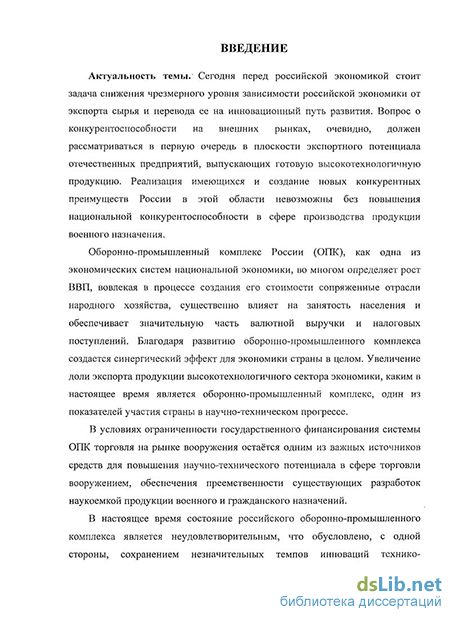 ВВЕДЕНИЕ

Актуальность темы. Сегодня перед российской экономикой стоит задача снижения чрезмерного уровня зависимости российской экономики от экспорта сырья и перевода ее на инновационный путь развития. Вопрос о конкурентоспособности на внешних рынках, очевидно, должен рассматриваться в первую очередь в плоскости экспортного потенциала отечественных предприятий, выпускающих готовую высокотехнологичную продукцию. Реализация имеющихся и создание новых конкурентных преимуществ России в этой области невозможны без повышения национальной конкурентоспособности в сфере производства продукции военного назначения.

Оборонно-промышленный комплекс России (ОПК), как одна из экономических систем национальной экономики, во многом определяет рост ВВП, вовлекая в процессе создания его стоимости сопряженные отрасли народного хозяйства, существенно влияет на занятость населения и обеспечивает значительную часть валютной выручки и налоговых поступлений. Благодаря развитию оборонно-промышленного комплекса создается синергический эффект для экономики страны в целом. Увеличение доли экспорта продукции высокотехнологичного сектора экономики, каким в настоящее время является оборонно-промышленный комплекс, один из показателей участия страны в научно-техническом прогрессе.

В условиях ограниченности государственного финансирования системы ОПК торговля на рынке вооружения остаётся одним из важных источников средств для повышения научно-технического потенциала в сфере торговли вооружением, обеспечения преемственности существующих разработок наукоемкой продукции военного и гражданского назначений.

В настоящее время состояние российского оборонно-промышленного комплекса является неудовлетворительным, что обусловлено, с одной стороны, сохранением незначительных темпов инноваций технико-

dsLib.net
библиотека диссертаций